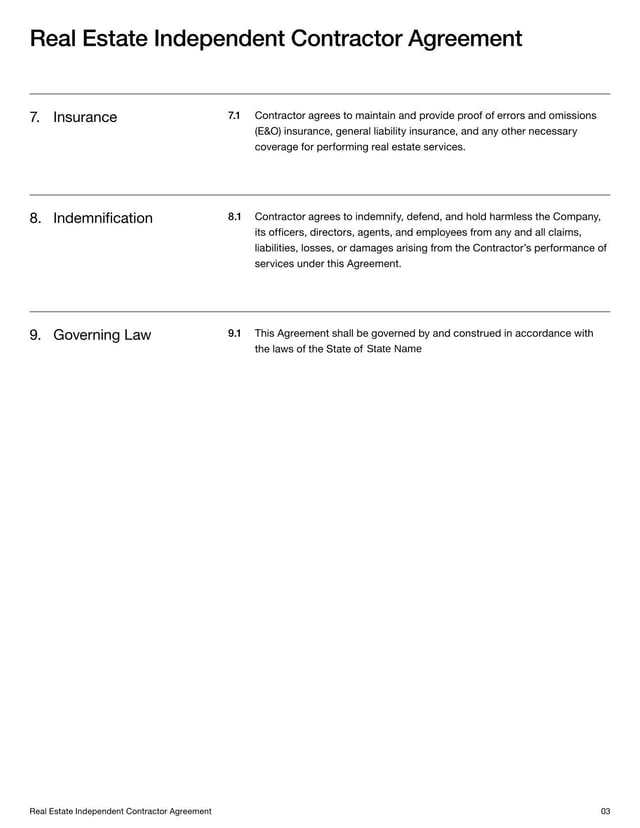 Real Estate Independent Contractor Agreement

7. Insurance

7.1 Contractor agrees to maintain and provide proof of errors and omissions (E&O) insurance, general liability insurance, and any other necessary coverage for performing real estate services.

8. Indemnification

8.1 Contractor agrees to indemnify, defend, and hold harmless the Company, its officers, directors, agents, and employees from any and all claims, liabilities, losses, or damages arising from the Contractor's performance of services under this Agreement.

9. Governing Law

9.1 This Agreement shall be governed by and construed in accordance with the laws of the State of State Name

Real Estate Independent Contractor Agreement

03